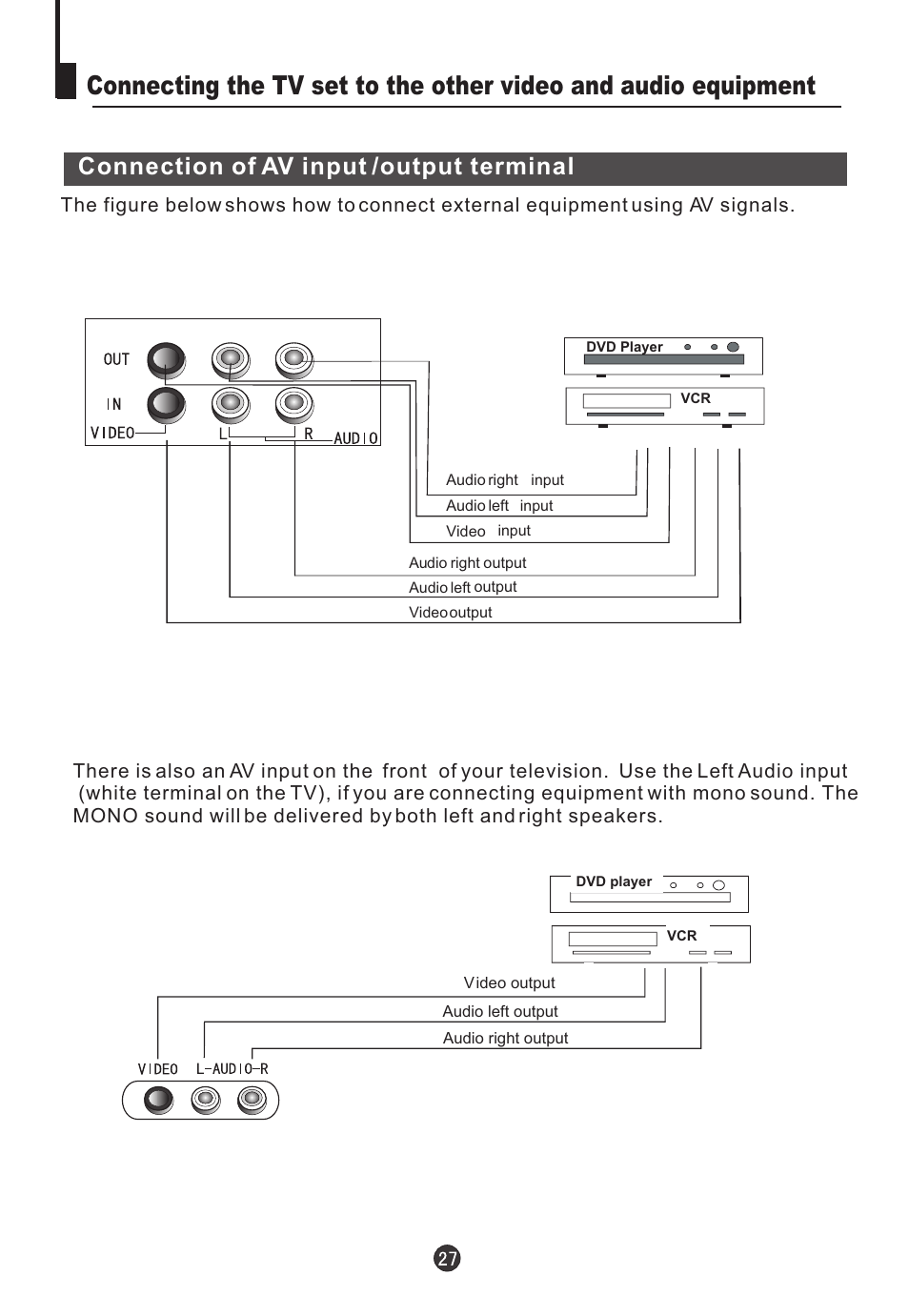 Connecting the TV set to the other video and audio equipment

Connection of AV input /output terminal

The figure below shows how to connect external equipment using AV signals.

OUT

IN

VIDEO

L

R

AUDIO

DVD Player

VCR

Audio right input

Audio left input

Video input

Audio right output

Audio left output

Video output

There is also an AV input on the front of your television. Use the Left Audio input (white terminal on the TV), if you are connecting equipment with mono sound. The MONO sound will be delivered by both left and right speakers.

DVD player

VCR

Video output

Audio left output

Audio right output

VIDEO L-AUDIO-R

27